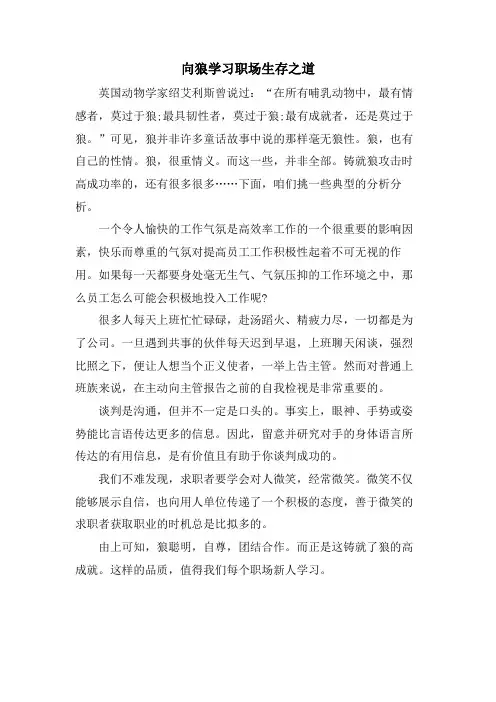 向狼学习职场生存之道

英国动物学家绍艾利斯曾说过：“在所有哺乳动物中，最有情感者，莫过于狼;最具韧性者，莫过于狼;最有成就者，还是莫过于狼。”可见，狼并非许多童话故事中说的那样毫无狼性。狼，也有自己的性情。狼，很重情义。而这一些，并非全部。铸就狼攻击时高成功率的，还有很多很多……下面，咱们挑一些典型的分析分析。

一个令人愉快的工作气氛是高效率工作的一个很重要的影响因素，快乐而尊重的气氛对提高员工工作积极性起着不可无视的作用。如果每一天都要身处毫无生气、气氛压抑的工作环境之中，那么员工怎么可能会积极地投入工作呢?

很多人每天上班忙忙碌碌，赴汤蹈火、精疲力尽，一切都是为了公司。一旦遇到共事的伙伴每天迟到早退，上班聊天闲谈，强烈比照之下，便让人想当个正义使者，一举上告主管。然而对普通上班族来说，在主动向主管报告之前的自我检视是非常重要的。

谈判是沟通，但并不一定是口头的。事实上，眼神、手势或姿势能比言语传达更多的信息。因此，留意并研究对手的身体语言所传达的有用信息，是有价值且有助于你谈判成功的。

我们不难发现，求职者要学会对人微笑，经常微笑。微笑不仅能够展示自信，也向用人单位传递了一个积极的态度，善于微笑的求职者获取职业的时机总是比拟多的。

由上可知，狼聪明，自尊，团结合作。而正是这铸就了狼的高成就。这样的品质，值得我们每个职场新人学习。